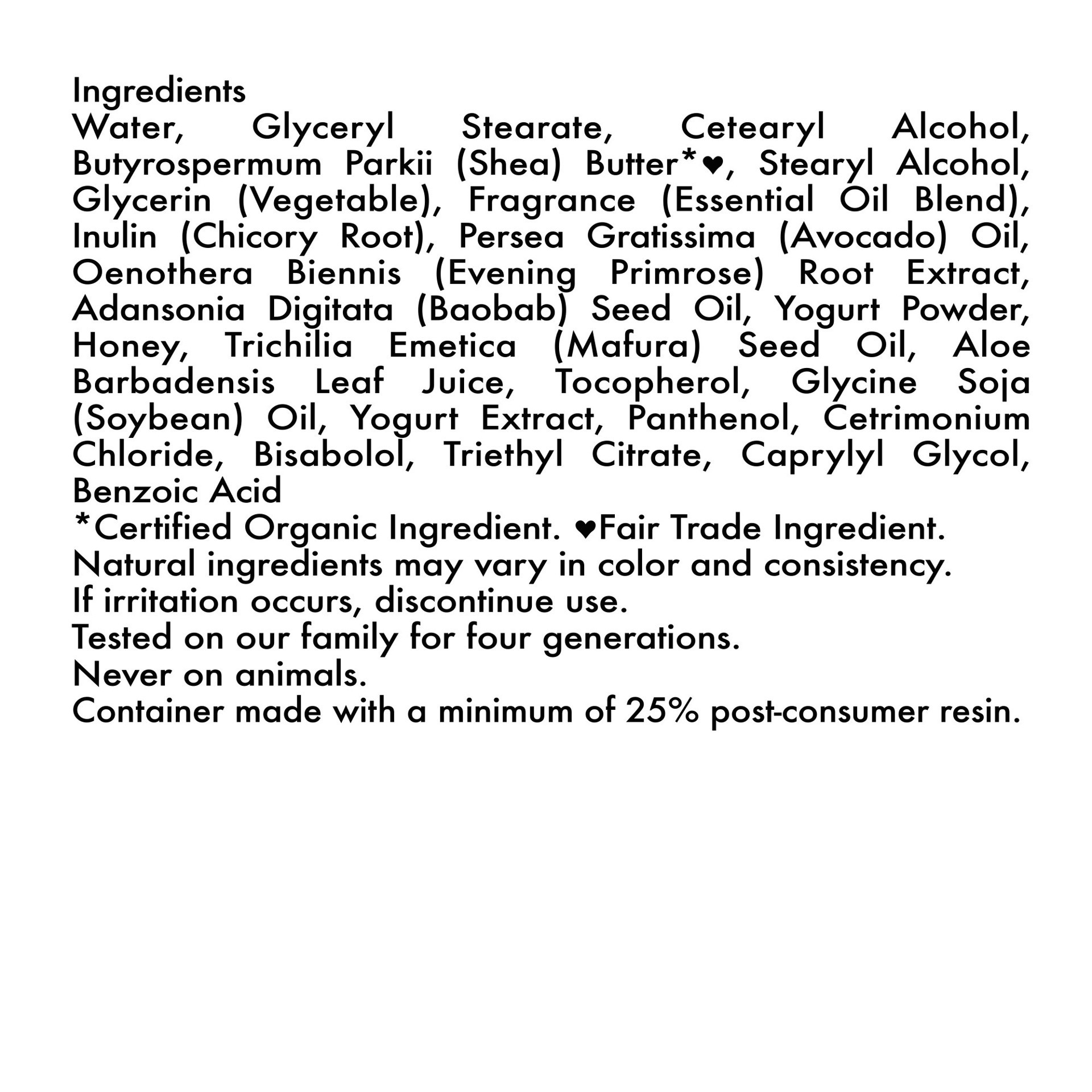 Ingredients
Water, Glyceryl Stearate, Cetearyl Alcohol, Butyrospermum Parkii (Shea) Butter*♥, Stearyl Alcohol, Glycerin (Vegetable), Fragrance (Essential Oil Blend), Inulin (Chicory Root), Persea Gratissima (Avocado) Oil, Oenothera Biennis (Evening Primrose) Root Extract, Adansonia Digitata (Baobab) Seed Oil, Yogurt Powder, Honey, Trichilia Emetica (Mafura) Seed Oil, Aloe Barbadensis Leaf Juice, Tocopherol, Glycine Soja (Soybean) Oil, Yogurt Extract, Panthenol, Cetrimonium Chloride, Bisabolol, Triethyl Citrate, Caprylyl Glycol, Benzoic Acid
*Certified Organic Ingredient. ♥Fair Trade Ingredient.
Natural ingredients may vary in color and consistency.
If irritation occurs, discontinue use.
Tested on our family for four generations.
Never on animals.
Container made with a minimum of 25% post-consumer resin.